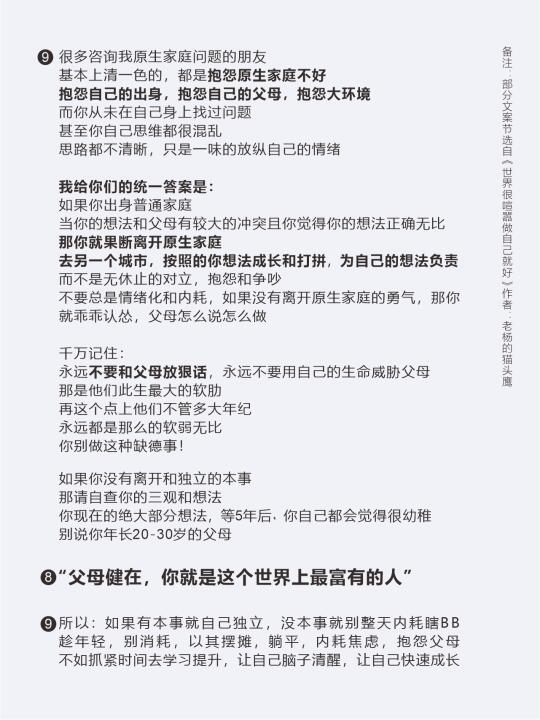 ❾ 很多咨询我原生家庭问题的朋友
基本上清一色的，都是抱怨原生家庭不好
抱怨自己的出身，抱怨自己的父母，抱怨大环境
而你从未在自己身上找过问题
甚至你自己思维都很混乱
思路都不清晰，只是一味的放纵自己的情绪

我给你们的统一答案是：
如果你出身普通家庭
当你的想法和父母有较大的冲突且你觉得你的想法正确无比
那你就果断离开原生家庭
去另一个城市，按照的你想法成长和打拼，为自己的想法负责
而不是无休止的对立，抱怨和争吵
不要总是情绪化和内耗，如果没有离开原生家庭的勇气，那你就乖乖认怂，父母怎么说怎么做

千万记住：
永远不要和父母放狠话，永远不要用自己的生命威胁父母
那是他们此生最大的软肋
再这个点上他们不管多大年纪
永远都是那么的软弱无比
你别做这种缺德事！

如果你没有离开和独立的本事
那请自查你的三观和想法
你现在的绝大部分想法，等5年后，你自己都会觉得很幼稚
别说你年长20-30岁的父母

❽“父母健在，你就是这个世界上最富有的人”

❾所以：如果有本事就自己独立，没本事就别整天内耗瞎BB
趁年轻，别消耗，以其摆摊，躺平，内耗焦虑，抱怨父母
不如抓紧时间去学习提升，让自己脑子清醒，让自己快速成长

备注：部分文案节选自《世界很喧嚣做自己就好》作者：老杨的猫头鹰